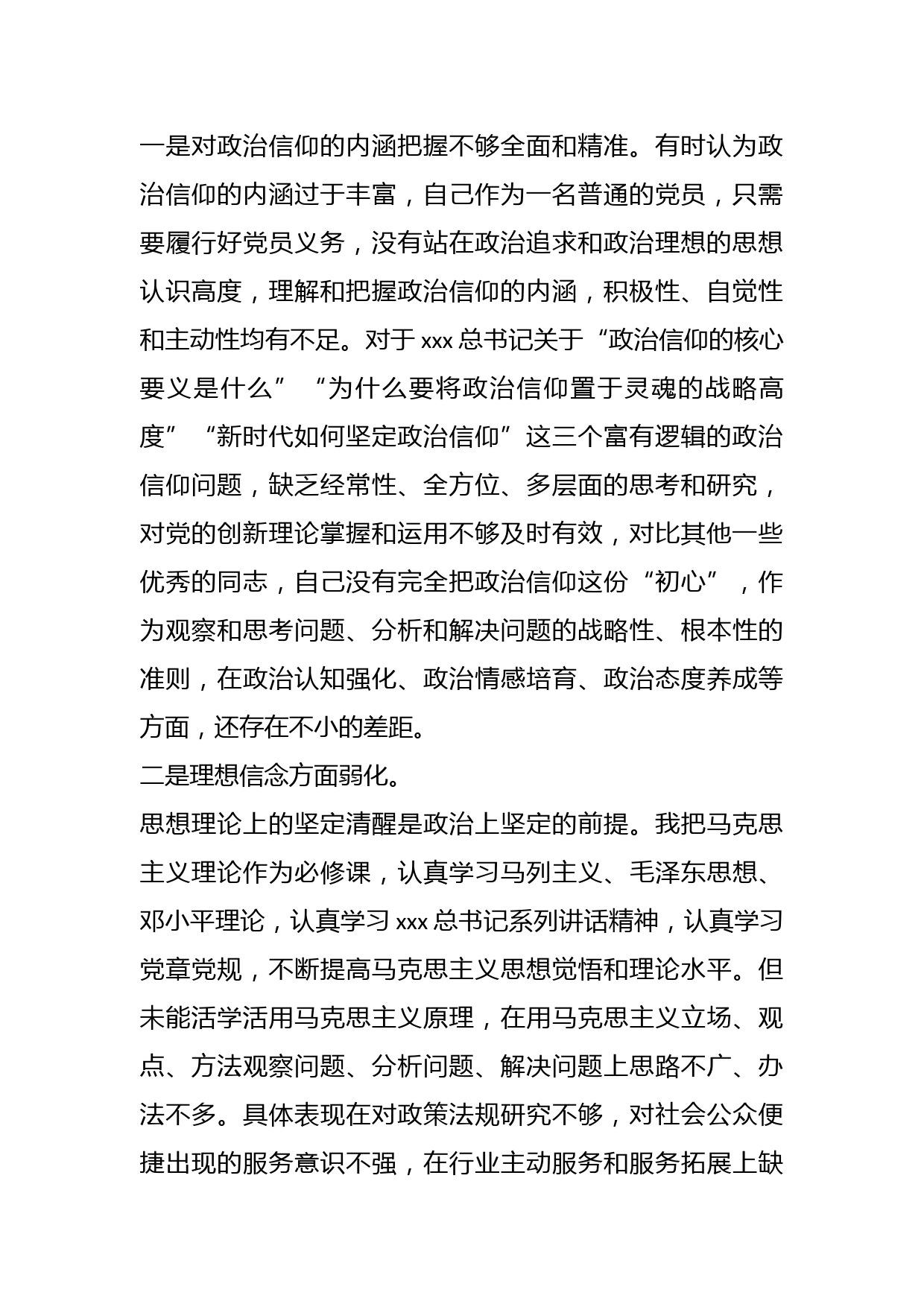 一是对政治信仰的内涵把握不够全面和精准。有时认为政治信仰的内涵过于丰富，自己作为一名普通的党员，只需要履行好党员义务，没有站在政治追求和政治理想的思想认识高度，理解和把握政治信仰的内涵，积极性、自觉性和主动性均有不足。对于 xxx 总书记关于“政治信仰的核心要义是什么”“为什么要将政治信仰置于灵魂的战略高度”“新时代如何坚定政治信仰”这三个富有逻辑的政治信仰问题，缺乏经常性、全方位、多层面的思考和研究，对党的创新理论掌握和运用不够及时有效，对比其他一些优秀的同志，自己没有完全把政治信仰这份“初心”，作为观察和思考问题、分析和解决问题的战略性、根本性的准则，在政治认知强化、政治情感培育、政治态度养成等方面，还存在不小的差距。

二是理想信念方面弱化。

思想理论上的坚定清醒是政治上坚定的前提。我把马克思主义理论作为必修课，认真学习马列主义、毛泽东思想、邓小平理论，认真学习 xxx 总书记系列讲话精神，认真学习党章党规，不断提高马克思主义思想觉悟和理论水平。但未能活学活用马克思主义原理，在用马克思主义立场、观点、方法观察问题、分析问题、解决问题上思路不广、办法不多。具体表现在对政策法规研究不够，对社会公众便捷出现的服务意识不强，在行业主动服务和服务拓展上缺